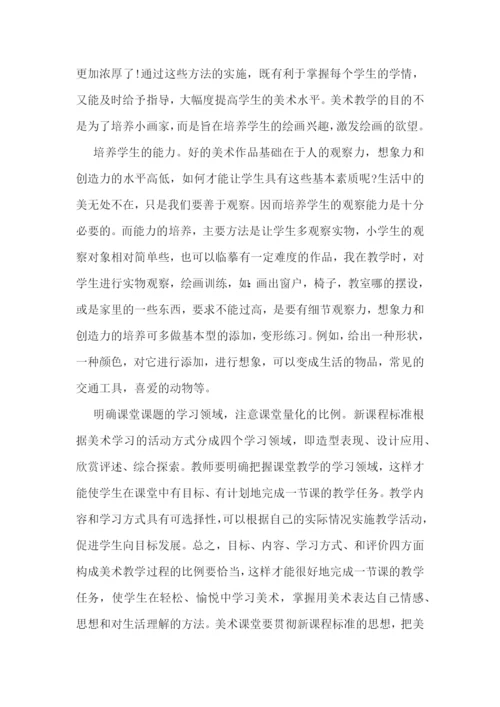 更加浓厚了!通过这些方法的实施，既有利于掌握每个学生的学情，又能及时给予指导，大幅度提高学生的美术水平。美术教学的目的不是为了培养小画家，而是旨在培养学生的绘画兴趣，激发绘画的欲望。

培养学生的能力。好的美术作品基础在于人的观察力，想象力和创造力的水平高低，如何才能让学生具有这些基本素质呢?生活中的美无处不在，只是我们要善于观察。因而培养学生的观察能力是十分必要的。而能力的培养，主要方法是让学生多观察实物，小学生的观察对象相对简单些，也可以临摹有一定难度的作品，我在教学时，对学生进行实物观察，绘画训练，如：画出窗户，椅子，教室哪的摆设，或是家里的一些东西，要求不能过高，是要有细节观察力，想象力和创造力的培养可多做基本型的添加，变形练习。例如，给出一种形状，一种颜色，对它进行添加，进行想象，可以变成生活的物品，常见的交通工具，喜爱的动物等。

明确课堂课题的学习领域，注意课堂量化的比例。新课程标准根据美术学习的活动方式分成四个学习领域，即造型表现、设计应用、欣赏评述、综合探索。教师要明确把握课堂教学的学习领域，这样才能使学生在课堂中有目标、有计划地完成一节课的教学任务。教学内容和学习方式具有可选择性，可以根据自己的实际情况实施教学活动，促进学生向目标发展。总之，目标、内容、学习方式、和评价四方面构成美术教学过程的比例要恰当，这样才能很好地完成一节课的教学任务，使学生在轻松、愉悦中学习美术，掌握用美术表达自己情感、思想和对生活理解的方法。美术课堂要贯彻新课程标准的思想，把美